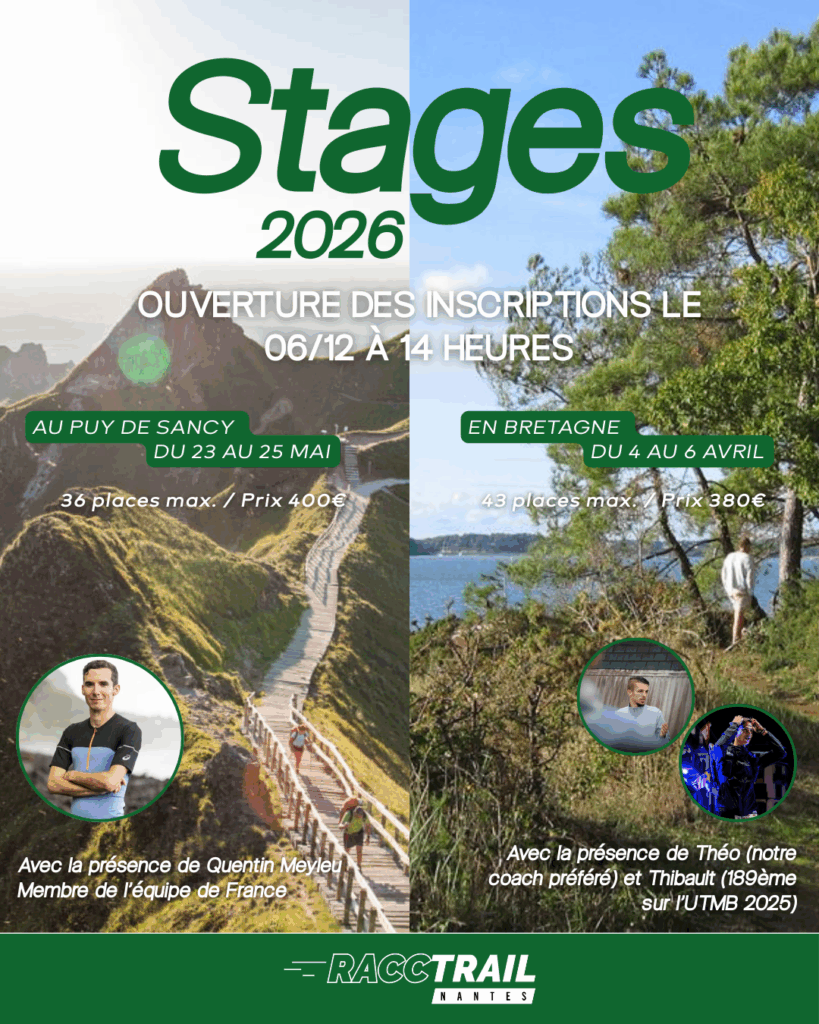 Stages
2026

OUVERTURE DES INSCRIPTIONS LE 06/12 À 14 HEURES

AU PUY DE SANCY
DU 23 AU 25 MAI

36 places max. / Prix 400€

Avec la présence de Quentin Meyleu
Membre de l'équipe de France

EN BRETAGNE
DU 4 AU 6 AVRIL

43 places max. / Prix 380€

Avec la présence de Théo (notre coach préféré) et Thibault (189ème sur l'UTMB 2025)

RACCTRAIL
NANTES